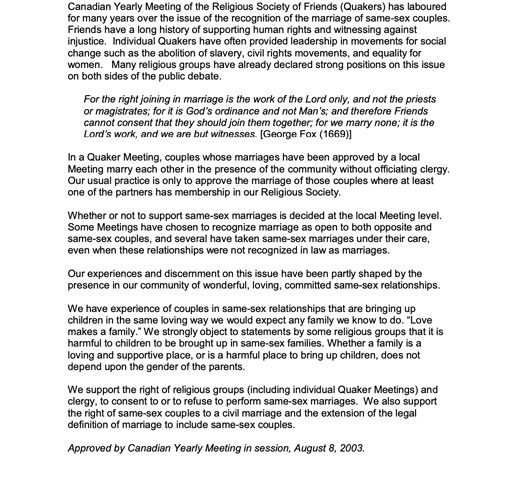 Canadian Yearly Meeting of the Religious Society of Friends (Quakers) has laboured for many years over the issue of the recognition of the marriage of same-sex couples. Friends have a long history of supporting human rights and witnessing against injustice. Individual Quakers have often provided leadership in movements for social change such as the abolition of slavery, civil rights movements, and equality for women. Many religious groups have already declared strong positions on this issue on both sides of the public debate.

For the right joining in marriage is the work of the Lord only, and not the priests or magistrates; for it is God's ordinance and not Man's; and therefore Friends cannot consent that they should join them together; for we marry none; it is the Lord's work, and we are but witnesses. [George Fox (1669)]

In a Quaker Meeting, couples whose marriages have been approved by a local Meeting marry each other in the presence of the community without officiating clergy. Our usual practice is only to approve the marriage of those couples where at least one of the partners has membership in our Religious Society.

Whether or not to support same-sex marriages is decided at the local Meeting level. Some Meetings have chosen to recognize marriage as open to both opposite and same-sex couples, and several have taken same-sex marriages under their care, even when these relationships were not recognized in law as marriages.

Our experiences and discernment on this issue have been partly shaped by the presence in our community of wonderful, loving, committed same-sex relationships.

We have experience of couples in same-sex relationships that are bringing up children in the same loving way we would expect any family we know to do. "Love makes a family." We strongly object to statements by some religious groups that it is harmful to children to be brought up in same-sex families. Whether a family is a loving and supportive place, or is a harmful place to bring up children, does not depend upon the gender of the parents.

We support the right of religious groups (including individual Quaker Meetings) and clergy, to consent to or to refuse to perform same-sex marriages. We also support the right of same-sex couples to a civil marriage and the extension of the legal definition of marriage to include same-sex couples.

Approved by Canadian Yearly Meeting in session, August 8, 2003.